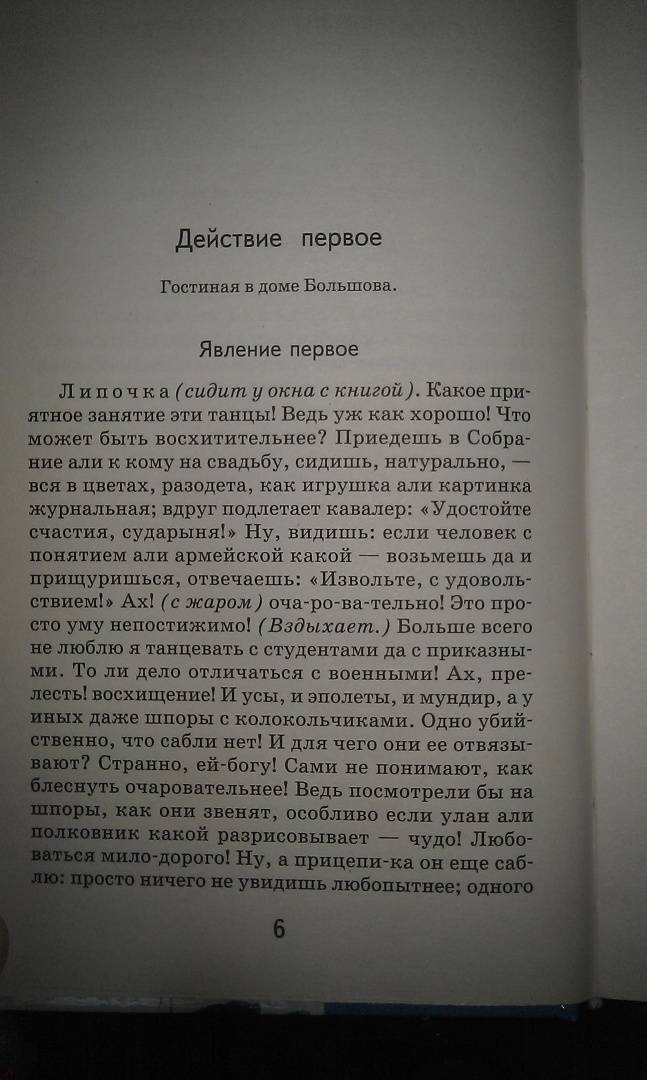 Действие первое

Гостиная в доме Большова.

Явление первое

Липочка (сидит у окна с книгой). Какое приятное занятие эти танцы! Ведь уж как хорошо! Что может быть восхитительнее? Приедешь в Собрание али к кому на свадьбу, сидишь, натурально, — вся в цветах, разодета, как игрушка али картинка журнальная; вдруг подлетает кавалер: «Удостойте счастия, сударыня!» Ну, видишь: если человек с понятием али армейской какой — возьмешь да и прищуришься, отвечаешь: «Извольте, с удовольствием!» Ах! (с жаром) оча-ро-ва-тельно! Это просто уму непостижимо! (Вздыхает.) Больше всего не люблю я танцевать с студентами да с приказными. То ли дело отличаться с военными! Ах, прелесть! восхищение! И усы, и эполеты, и мундир, а у иных даже шпоры с колокольчиками. Одно убийственно, что сабли нет! И для чего они ее отвязывают? Странно, ей-богу! Сами не понимают, как блеснуть очаровательнее! Ведь посмотрели бы на шпоры, как они звенят, особливо если улан али полковник какой разрисовывает — чудо! Любоваться мило-дорого! Ну, а прицепи-ка он еще саблю: просто ничего не увидишь любопытнее; одного

6